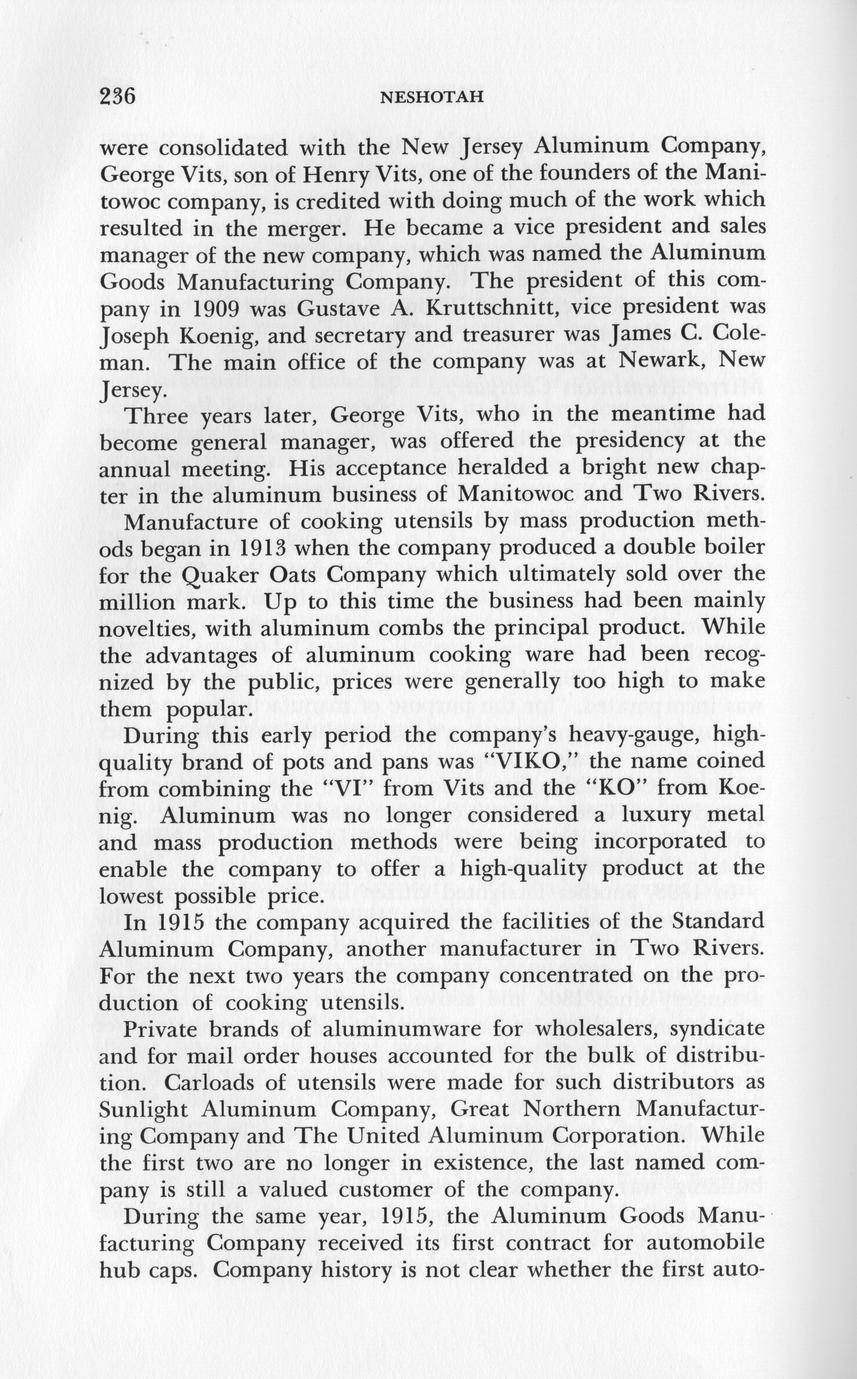 236 NESHOTAH

were consolidated with the New Jersey Aluminum Company, George Vits, son of Henry Vits, one of the founders of the Manitowoc company, is credited with doing much of the work which resulted in the merger. He became a vice president and sales manager of the new company, which was named the Aluminum Goods Manufacturing Company. The president of this company in 1909 was Gustave A. Kruttschnitt, vice president was Joseph Koenig, and secretary and treasurer was James C. Coleman. The main office of the company was at Newark, New Jersey.

Three years later, George Vits, who in the meantime had become general manager, was offered the presidency at the annual meeting. His acceptance heralded a bright new chapter in the aluminum business of Manitowoc and Two Rivers.

Manufacture of cooking utensils by mass production methods began in 1913 when the company produced a double boiler for the Quaker Oats Company which ultimately sold over the million mark. Up to this time the business had been mainly novelties, with aluminum combs the principal product. While the advantages of aluminum cooking ware had been recognized by the public, prices were generally too high to make them popular.

During this early period the company's heavy-gauge, high-quality brand of pots and pans was "VIKO," the name coined from combining the "VI" from Vits and the "KO" from Koenig. Aluminum was no longer considered a luxury metal and mass production methods were being incorporated to enable the company to offer a high-quality product at the lowest possible price.

In 1915 the company acquired the facilities of the Standard Aluminum Company, another manufacturer in Two Rivers. For the next two years the company concentrated on the production of cooking utensils.

Private brands of aluminumware for wholesalers, syndicate and for mail order houses accounted for the bulk of distribution. Carloads of utensils were made for such distributors as Sunlight Aluminum Company, Great Northern Manufacturing Company and The United Aluminum Corporation. While the first two are no longer in existence, the last named company is still a valued customer of the company.

During the same year, 1915, the Aluminum Goods Manufacturing Company received its first contract for automobile hub caps. Company history is not clear whether the first auto-